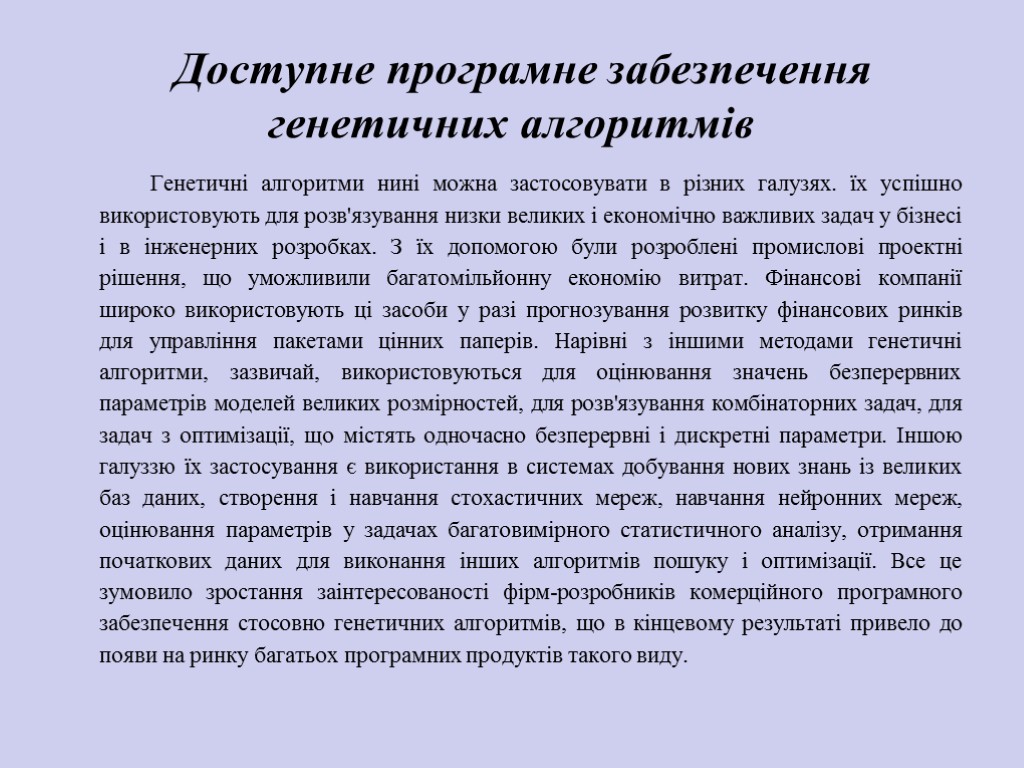 Доступне програмне забезпечення генетичних алгоритмів

Генетичні алгоритми нині можна застосовувати в різних галузях. їх успішно використовують для розв'язування низки великих і економічно важливих задач у бізнесі і в інженерних розробках. З їх допомогою були розроблені промислові проектні рішення, що уможливили багатомільйонну економію витрат. Фінансові компанії широко використовують ці засоби у разі прогнозування розвитку фінансових ринків для управління пакетами цінних паперів. Нарівні з іншими методами генетичні алгоритми, зазвичай, використовуються для оцінювання значень безперервних параметрів моделей великих розмірностей, для розв'язування комбінаторних задач, для задач з оптимізації, що містять одночасно безперервні і дискретні параметри. Іншою галуззю їх застосування є використання в системах добування нових знань із великих баз даних, створення і навчання стохастичних мереж, навчання нейронних мереж, оцінювання параметрів у задачах багатовимірного статистичного аналізу, отримання початкових даних для виконання інших алгоритмів пошуку і оптимізації. Все це зумовило зростання заінтересованості фірм-розробників комерційного програмного забезпечення стосовно генетичних алгоритмів, що в кінцевому результаті привело до появи на ринку багатьох програмних продуктів такого виду.